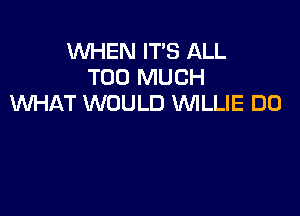 WHEN IT'S ALL
TOO MUCH
WHAT WOULD WILLIE DO